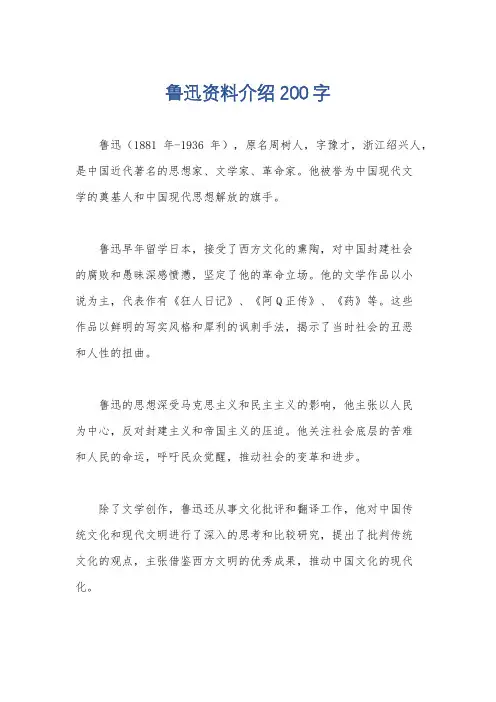 鲁迅资料介绍200字

鲁迅（1881 年-1936 年），原名周树人，字豫才，浙江绍兴人，是中国近代著名的思想家、文学家、革命家。他被誉为中国现代文学的奠基人和中国现代思想解放的旗手。

鲁迅早年留学日本，接受了西方文化的熏陶，对中国封建社会的腐败和愚昧深感愤懑，坚定了他的革命立场。他的文学作品以小说为主，代表作有《狂人日记》、《阿Q正传》、《药》等。这些作品以鲜明的写实风格和犀利的讽刺手法，揭示了当时社会的丑恶和人性的扭曲。

鲁迅的思想深受马克思主义和民主主义的影响，他主张以人民为中心，反对封建主义和帝国主义的压迫。他关注社会底层的苦难和人民的命运，呼吁民众觉醒，推动社会的变革和进步。

除了文学创作，鲁迅还从事文化批评和翻译工作，他对中国传统文化和现代文明进行了深入的思考和比较研究，提出了批判传统文化的观点，主张借鉴西方文明的优秀成果，推动中国文化的现代化。